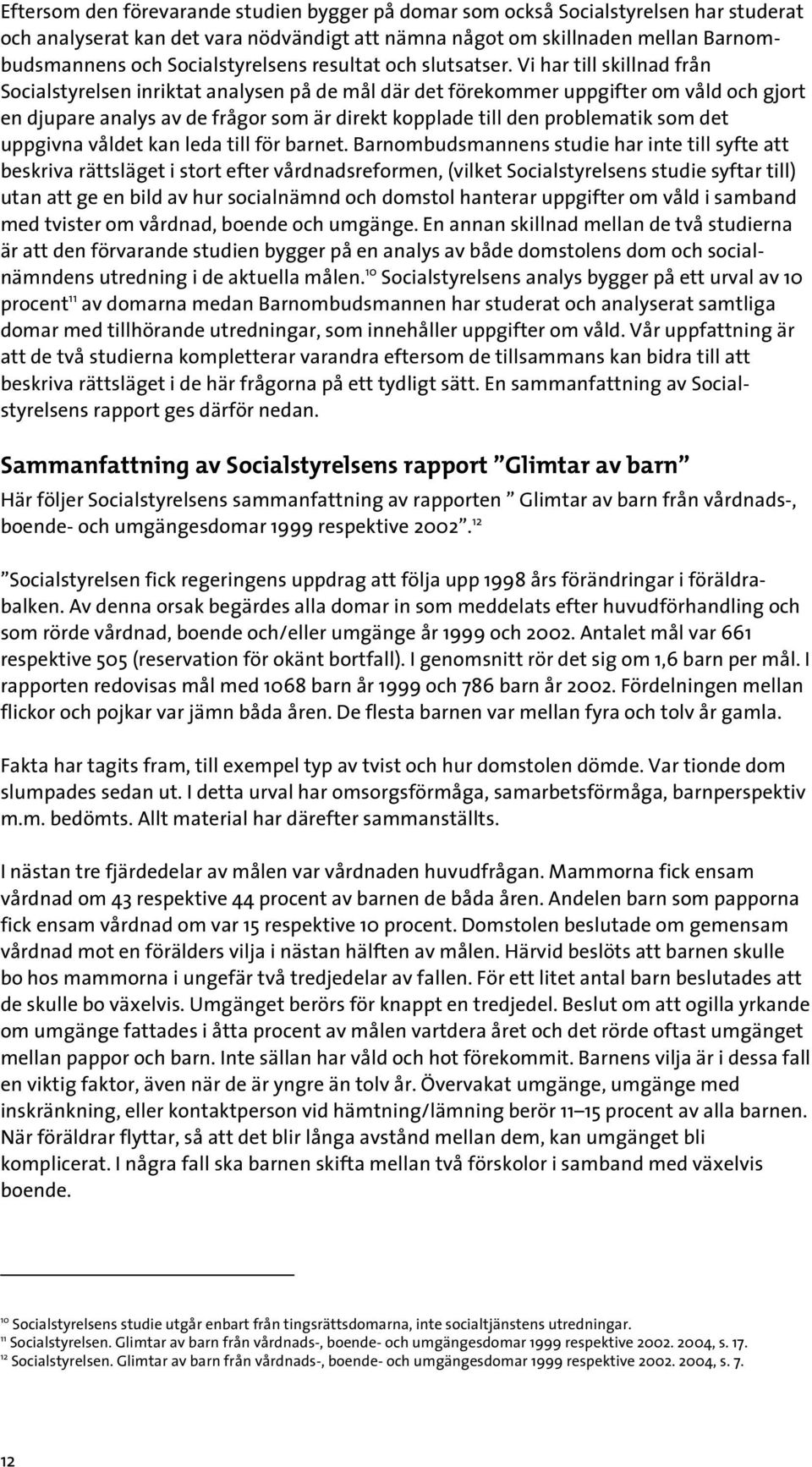 Eftersom den förevarande studien bygger på domar som också Socialstyrelsen har studerat och analyserat kan det vara nödvändigt att nämna något om skillnaden mellan Barnombudsmannens och Socialstyrelsens resultat och slutsatser. Vi har till skillnad från Socialstyrelsen inriktat analysen på de mål där det förekommer uppgifter om våld och gjort en djupare analys av de frågor som är direkt kopplade till den problematik som det uppgivna våldet kan leda till för barnet. Barnombudsmannens studie har inte till syfte att beskriva rättsläget i stort efter vårdnadsreformen, (vilket Socialstyrelsens studie syftar till) utan att ge en bild av hur socialnämnd och domstol hanterar uppgifter om våld i samband med tvister om vårdnad, boende och umgänge. En annan skillnad mellan de två studierna är att den förvarande studien bygger på en analys av både domstolens dom och socialnämndens utredning i de aktuella målen.$^{10}$ Socialstyrelsens analys bygger på ett urval av 10 procent$^{11}$ av domarna medan Barnombudsmannen har studerat och analyserat samtliga domar med tillhörande utredningar, som innehåller uppgifter om våld. Vår uppfattning är att de två studierna kompletterar varandra eftersom de tillsammans kan bidra till att beskriva rättsläget i de här frågorna på ett tydligt sätt. En sammanfattning av Socialstyrelsens rapport ges därför nedan.

Sammanfattning av Socialstyrelsens rapport ”Glimtar av barn”

Här följer Socialstyrelsens sammanfattning av rapporten ” Glimtar av barn från vårdnads-, boende- och umgängesdomar 1999 respektive 2002”.$^{12}$

”Socialstyrelsen fick regeringens uppdrag att följa upp 1998 års förändringar i föräldrabalken. Av denna orsak begärdes alla domar in som meddelats efter huvudförhandling och som rörde vårdnad, boende och/eller umgänge år 1999 och 2002. Antalet mål var 661 respektive 505 (reservation för okänt bortfall). I genomsnitt rör det sig om 1,6 barn per mål. I rapporten redovisas mål med 1068 barn år 1999 och 786 barn år 2002. Fördelningen mellan flickor och pojkar var jämn båda åren. De flesta barnen var mellan fyra och tolv år gamla.

Fakta har tagits fram, till exempel typ av tvist och hur domstolen dömde. Var tionde dom slumpades sedan ut. I detta urval har omsorgsförmåga, samarbetsförmåga, barnperspektiv m.m. bedömts. Allt material har därefter sammanställts.

I nästan tre fjärdedelar av målen var vårdnaden huvudfrågan. Mammorna fick ensam vårdnad om 43 respektive 44 procent av barnen de båda åren. Andelen barn som papporna fick ensam vårdnad om var 15 respektive 10 procent. Domstolen beslutade om gemensam vårdnad mot en förälders vilja i nästan hälften av målen. Härvid beslöts att barnen skulle bo hos mammorna i ungefär två tredjedelar av fallen. För ett litet antal barn beslutades att de skulle bo växelvis. Umgänget berörs för knappt en tredjedel. Beslut om att ogilla yrkande om umgänge fattades i åtta procent av målen vartdera året och det rörde oftast umgänget mellan pappor och barn. Inte sällan har våld och hot förekommit. Barnens vilja är i dessa fall en viktig faktor, även när de är yngre än tolv år. Övervakat umgänge, umgänge med inskränkning, eller kontaktperson vid hämtning/lämning berör 11–15 procent av alla barnen. När föräldrar flyttar, så att det blir långa avstånd mellan dem, kan umgänget bli komplicerat. I några fall ska barnen skifta mellan två förskolor i samband med växelvis boende.

$^{10}$ Socialstyrelsens studie utgår enbart från tingsrättsdomarna, inte socialtjänstens utredningar.
$^{11}$ Socialstyrelsen. Glimtar av barn från vårdnads-, boende- och umgängesdomar 1999 respektive 2002. 2004, s. 17.
$^{12}$ Socialstyrelsen. Glimtar av barn från vårdnads-, boende- och umgängesdomar 1999 respektive 2002. 2004, s. 7.

12